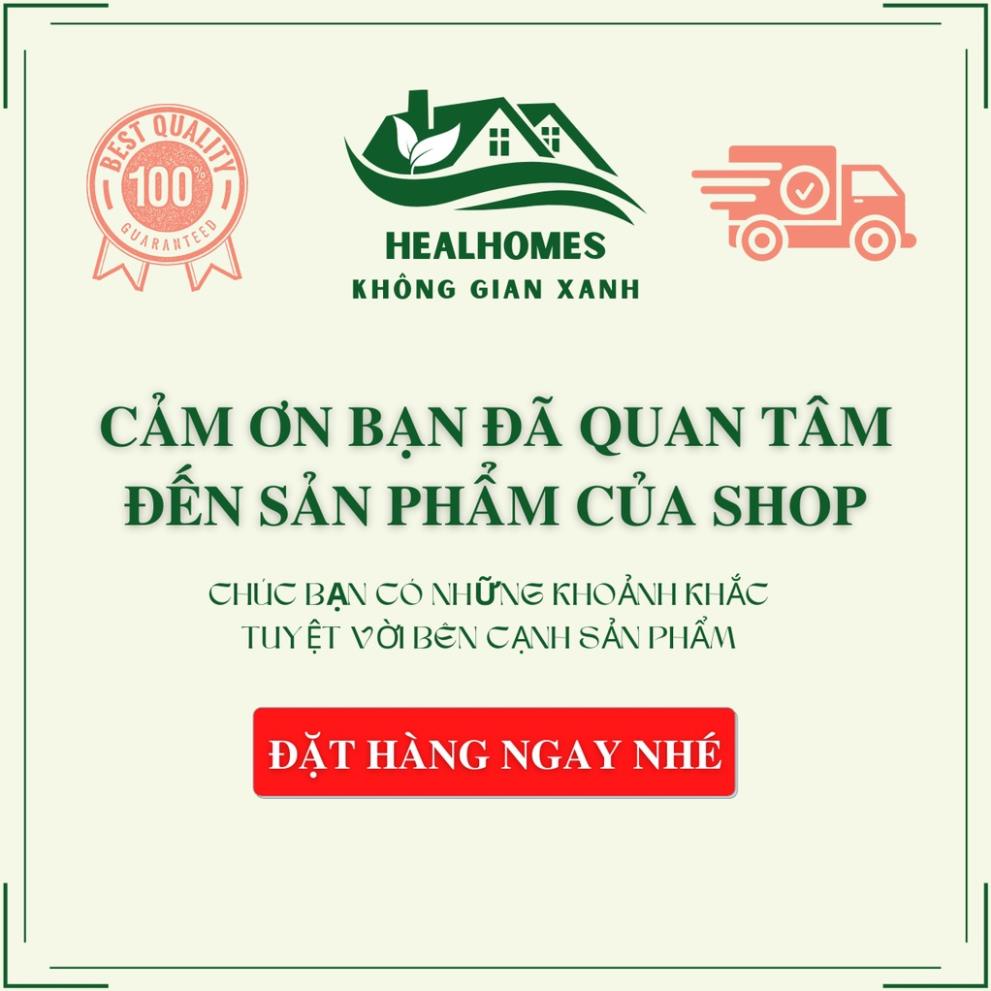 BEST QUALITY
100%
GUARANTEED

HEALHOMES
KHÔNG GIAN XANH

CẢM ƠN BẠN ĐÃ QUAN TÂM ĐẾN SẢN PHẨM CỦA SHOP

CHÚC BẠN CÓ NHỮNG KHOẢNH KHẮC TUYỆT VỜI BÊN CẠNH SẢN PHẨM

ĐẶT HÀNG NGAY NHÉ